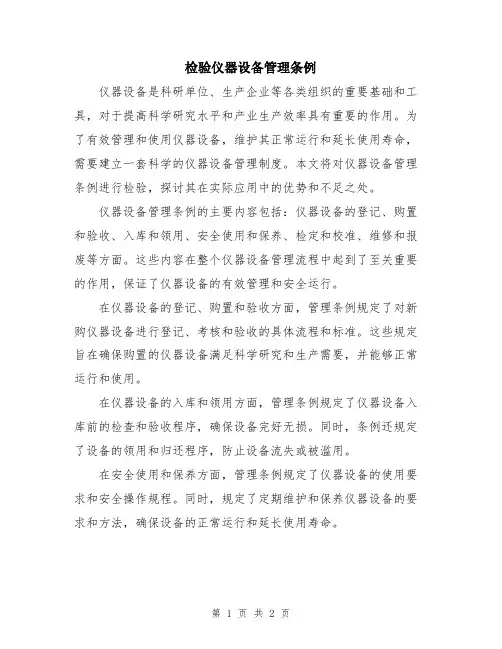 检验仪器设备管理条例

仪器设备是科研单位、生产企业等各类组织的重要基础和工具，对于提高科学研究水平和产业生产效率具有重要的作用。为了有效管理和使用仪器设备，维护其正常运行和延长使用寿命，需要建立一套科学的仪器设备管理制度。本文将对仪器设备管理条例进行检验，探讨其在实际应用中的优势和不足之处。

仪器设备管理条例的主要内容包括：仪器设备的登记、购置和验收、入库和领用、安全使用和保养、检定和校准、维修和报废等方面。这些内容在整个仪器设备管理流程中起到了至关重要的作用，保证了仪器设备的有效管理和安全运行。

在仪器设备的登记、购置和验收方面，管理条例规定了对新购仪器设备进行登记、考核和验收的具体流程和标准。这些规定旨在确保购置的仪器设备满足科学研究和生产需要，并能够正常运行和使用。

在仪器设备的入库和领用方面，管理条例规定了仪器设备入库前的检查和验收程序，确保设备完好无损。同时，条例还规定了设备的领用和归还程序，防止设备流失或被滥用。

在安全使用和保养方面，管理条例规定了仪器设备的使用要求和安全操作规程。同时，规定了定期维护和保养仪器设备的要求和方法，确保设备的正常运行和延长使用寿命。

第 1 页 共 2 页